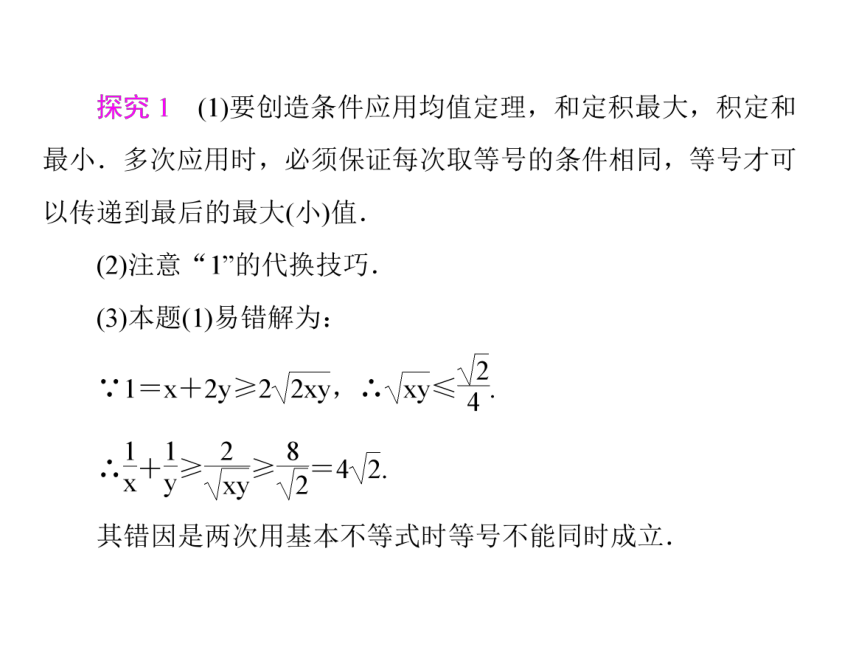 探究 1　(1)要创造条件应用均值定理，和定积最大，积定和最小．多次应用时，必须保证每次取等号的条件相同，等号才可以传递到最后的最大(小)值．

(2)注意“1”的代换技巧．

(3)本题(1)易错解为：

$\because 1=x+2y\geqslant 2\sqrt{2xy}$，$\therefore \sqrt{xy}\leqslant \frac{\sqrt{2}}{4}$.

$\therefore \frac{1}{x}+\frac{1}{y}\geqslant \frac{2}{\sqrt{xy}}\geqslant \frac{8}{\sqrt{2}}=4\sqrt{2}$.

其错因是两次用基本不等式时等号不能同时成立．